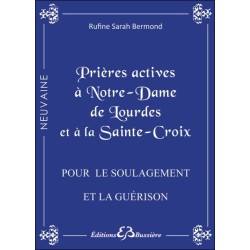 Rufine Sarah Bermond

NEUVAINE

Prières actives à Notre-Dame de Lourdes et à la Sainte-Croix

POUR LE SOULAGEMENT

ET LA GUÉRISON

Éditions EB Bussière